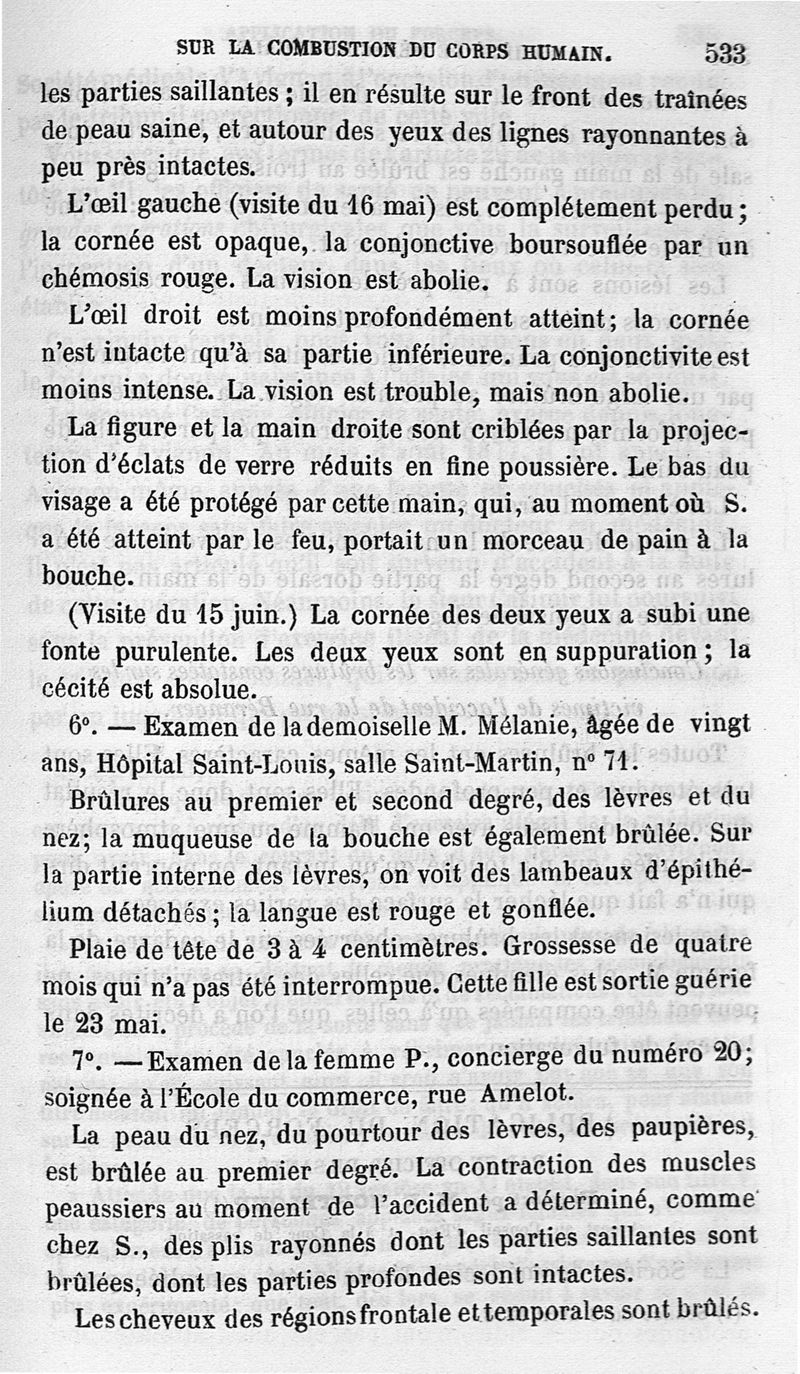 SUR LA COMBUSTION DU CORPS HUMAIN. 533

les parties saillantes ; il en résulte sur le front des traînées de peau saine, et autour des yeux des lignes rayonnantes à peu près intactes.

L'œil gauche (visite du 16 mai) est complétement perdu ; la cornée est opaque, la conjonctive boursouflée par un chémosis rouge. La vision est abolie.

L'œil droit est moins profondément atteint; la cornée n'est intacte qu'à sa partie inférieure. La conjonctivite est moins intense. La vision est trouble, mais non abolie.

La figure et la main droite sont criblées par la projection d'éclats de verre réduits en fine poussière. Le bas du visage a été protégé par cette main, qui, au moment où S. a été atteint par le feu, portait un morceau de pain à la bouche.

(Visite du 15 juin.) La cornée des deux yeux a subi une fonte purulente. Les deux yeux sont en suppuration ; la cécité est absolue.

6°. — Examen de la demoiselle M. Mélanie, âgée de vingt ans, Hôpital Saint-Louis, salle Saint-Martin, n° 71.

Brûlures au premier et second degré, des lèvres et du nez; la muqueuse de la bouche est également brûlée. Sur la partie interne des lèvres, on voit des lambeaux d'épithélium détachés ; la langue est rouge et gonflée.

Plaie de tête de 3 à 4 centimètres. Grossesse de quatre mois qui n'a pas été interrompue. Cette fille est sortie guérie le 23 mai.

7°. — Examen de la femme P., concierge du numéro 20; soignée à l'École du commerce, rue Amelot.

La peau du nez, du pourtour des lèvres, des paupières, est brûlée au premier degré. La contraction des muscles peaussiers au moment de l'accident a déterminé, comme chez S., des plis rayonnés dont les parties saillantes sont brûlées, dont les parties profondes sont intactes.

Les cheveux des régions frontale et temporales sont brûlés.